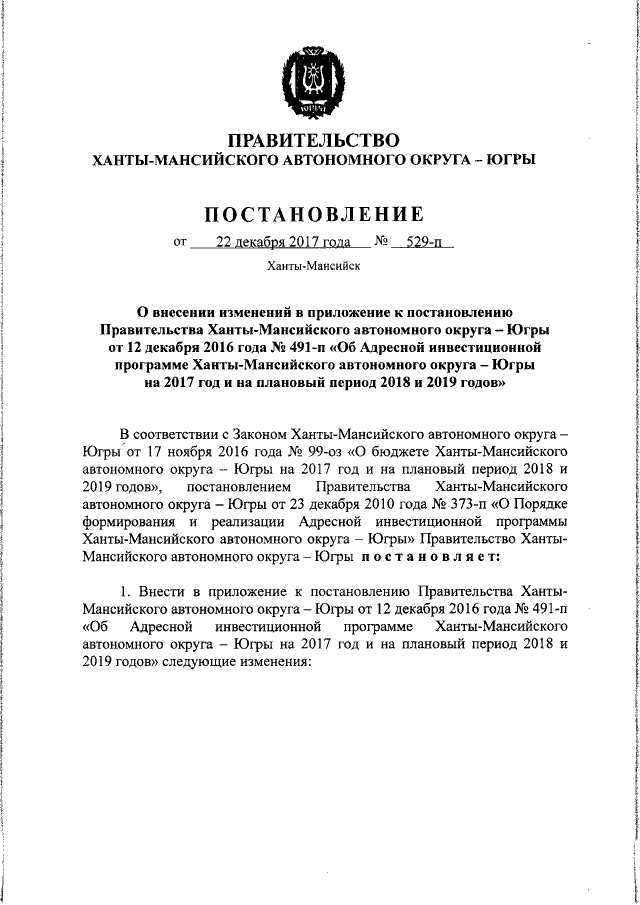 ЮГРА

ПРАВИТЕЛЬСТВО
ХАНТЫ-МАНСИЙСКОГО АВТОНОМНОГО ОКРУГА – ЮГРЫ

ПОСТАНОВЛЕНИЕ

от 22 декабря 2017 года № 529-п

Ханты-Мансийск

О внесении изменений в приложение к постановлению Правительства Ханты-Мансийского автономного округа – Югры от 12 декабря 2016 года № 491-п «Об Адресной инвестиционной программе Ханты-Мансийского автономного округа – Югры на 2017 год и на плановый период 2018 и 2019 годов»

В соответствии с Законом Ханты-Мансийского автономного округа – Югры от 17 ноября 2016 года № 99-оз «О бюджете Ханты-Мансийского автономного округа – Югры на 2017 год и на плановый период 2018 и 2019 годов», постановлением Правительства Ханты-Мансийского автономного округа – Югры от 23 декабря 2010 года № 373-п «О Порядке формирования и реализации Адресной инвестиционной программы Ханты-Мансийского автономного округа – Югры» Правительство Ханты-Мансийского автономного округа – Югры постановляет:

1. Внести в приложение к постановлению Правительства Ханты-Мансийского автономного округа – Югры от 12 декабря 2016 года № 491-п «Об Адресной инвестиционной программе Ханты-Мансийского автономного округа – Югры на 2017 год и на плановый период 2018 и 2019 годов» следующие изменения: